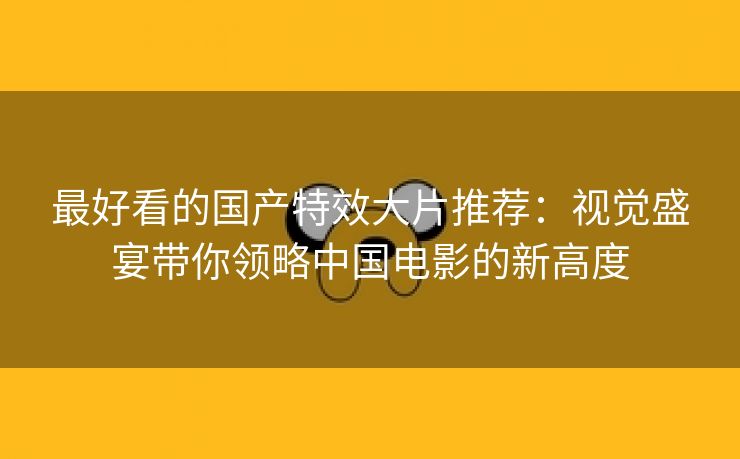 最好看的国产特效大片推荐：视觉盛宴带你领略中国电影的新高度